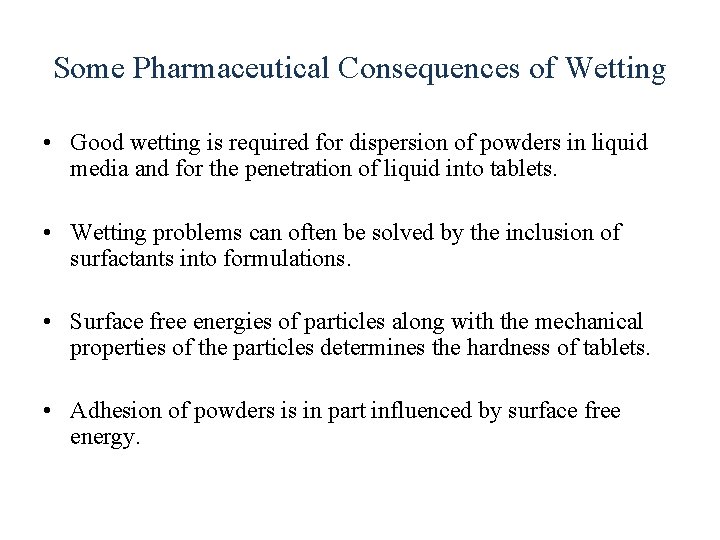 Some Pharmaceutical Consequences of Wetting

• Good wetting is required for dispersion of powders in liquid media and for the penetration of liquid into tablets.

• Wetting problems can often be solved by the inclusion of surfactants into formulations.

• Surface free energies of particles along with the mechanical properties of the particles determines the hardness of tablets.

• Adhesion of powders is in part influenced by surface free energy.